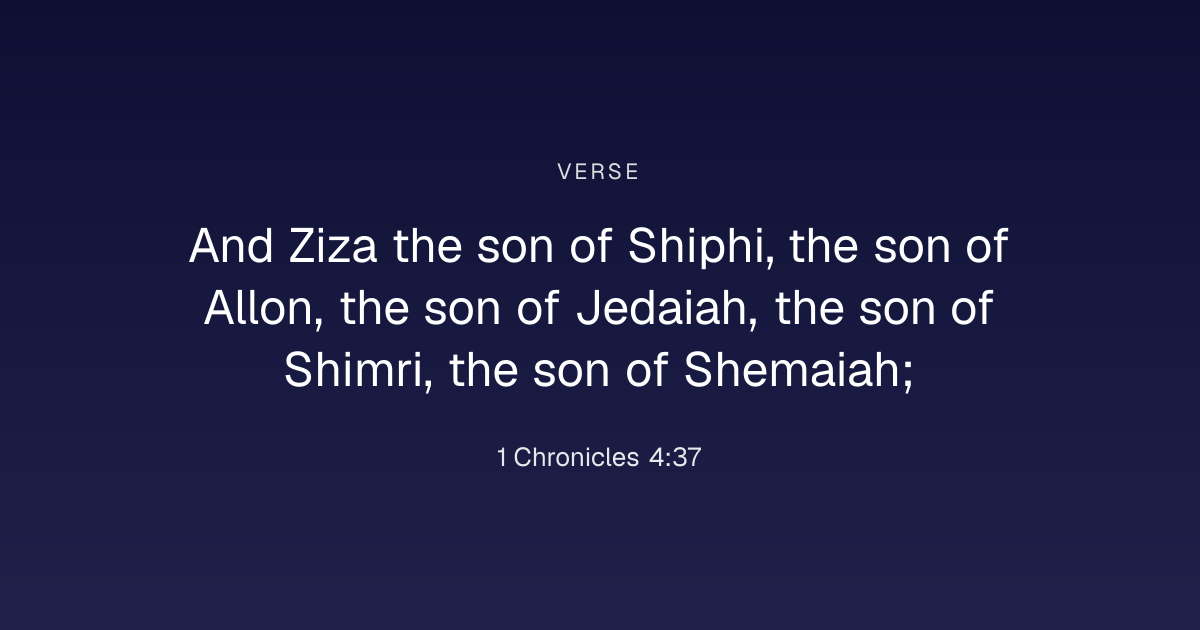 VERSE

And Ziza the son of Shiphi, the son of Allon, the son of Jedaiah, the son of Shimri, the son of Shemaiah;

1 Chronicles 4:37